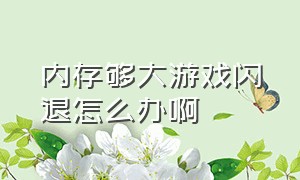 内存够大游戏闪退怎么办啊